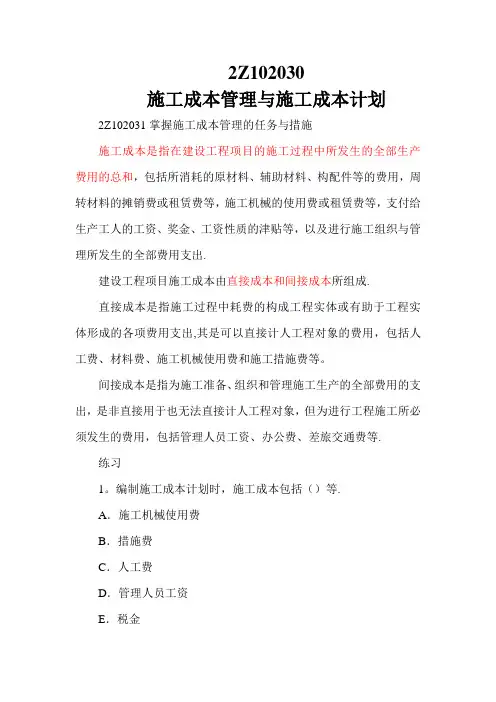 2Z102030
施工成本管理与施工成本计划

2Z102031 掌握施工成本管理的任务与措施

施工成本是指在建设工程项目的施工过程中所发生的全部生产费用的总和，包括所消耗的原材料、辅助材料、构配件等的费用，周转材料的摊销费或租赁费等，施工机械的使用费或租赁费等，支付给生产工人的工资、奖金、工资性质的津贴等，以及进行施工组织与管理所发生的全部费用支出.

建设工程项目施工成本由直接成本和间接成本所组成.

直接成本是指施工过程中耗费的构成工程实体或有助于工程实体形成的各项费用支出,其是可以直接计人工程对象的费用，包括人工费、材料费、施工机械使用费和施工措施费等。

间接成本是指为施工准备、组织和管理施工生产的全部费用的支出，是非直接用于也无法直接计人工程对象，但为进行工程施工所必须发生的费用，包括管理人员工资、办公费、差旅交通费等.

练习

1。编制施工成本计划时，施工成本包括（）等.

A．施工机械使用费

B．措施费

C．人工费

D．管理人员工资

E．税金